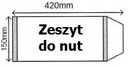 420mm

150mm

Zeszyt do nut